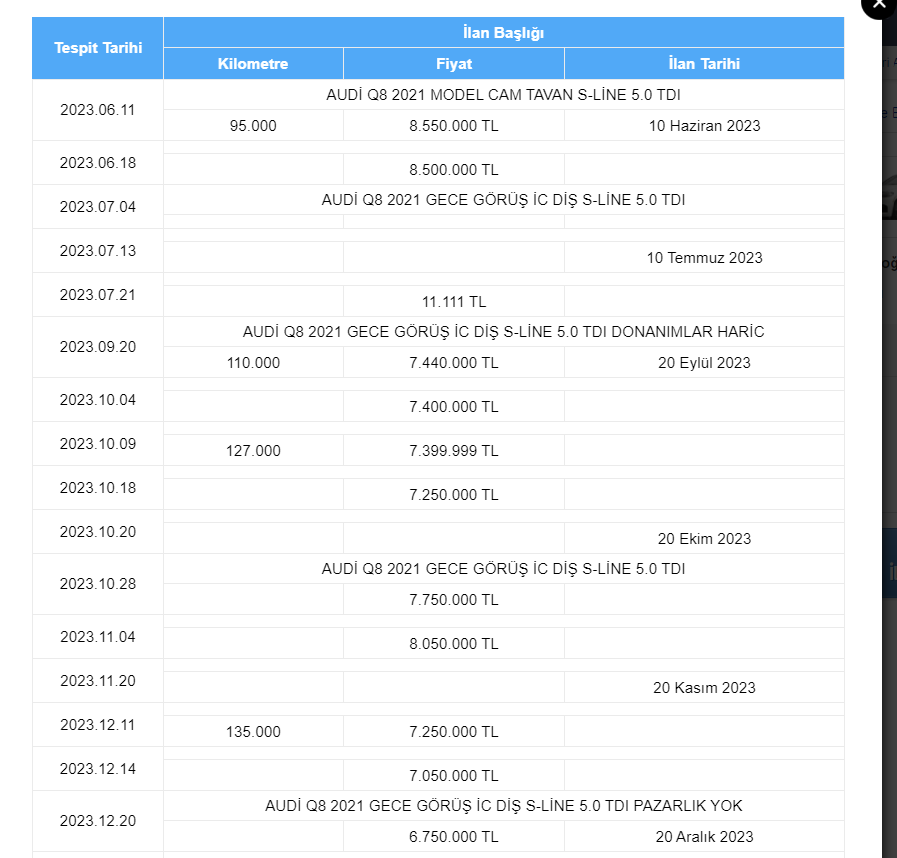 | Tespit Tarihi | İlan Başlığı | | |
|---|---|---|---|
| | Kilometre | Fiyat | İlan Tarihi |
| 2023.06.11 | AUDİ Q8 2021 MODEL CAM TAVAN S-LİNE 5.0 TDI | | |
| | 95.000 | 8.550.000 TL | 10 Haziran 2023 |
| 2023.06.18 | | 8.500.000 TL | |
| 2023.07.04 | AUDİ Q8 2021 GECE GÖRÜŞ İC DİŞ S-LİNE 5.0 TDI | | |
| 2023.07.13 | | | 10 Temmuz 2023 |
| 2023.07.21 | | 11.111 TL | |
| 2023.09.20 | AUDİ Q8 2021 GECE GÖRÜŞ İC DİŞ S-LİNE 5.0 TDI DONANIMLAR HARİC | | |
| | 110.000 | 7.440.000 TL | 20 Eylül 2023 |
| 2023.10.04 | | 7.400.000 TL | |
| 2023.10.09 | 127.000 | 7.399.999 TL | |
| 2023.10.18 | | 7.250.000 TL | |
| 2023.10.20 | | | 20 Ekim 2023 |
| 2023.10.28 | AUDİ Q8 2021 GECE GÖRÜŞ İC DİŞ S-LİNE 5.0 TDI | | |
| | | 7.750.000 TL | |
| 2023.11.04 | | 8.050.000 TL | |
| 2023.11.20 | | | 20 Kasım 2023 |
| 2023.12.11 | 135.000 | 7.250.000 TL | |
| 2023.12.14 | | 7.050.000 TL | |
| 2023.12.20 | AUDİ Q8 2021 GECE GÖRÜŞ İC DİŞ S-LİNE 5.0 TDI PAZARLIK YOK | | |
| | | 6.750.000 TL | 20 Aralık 2023 |